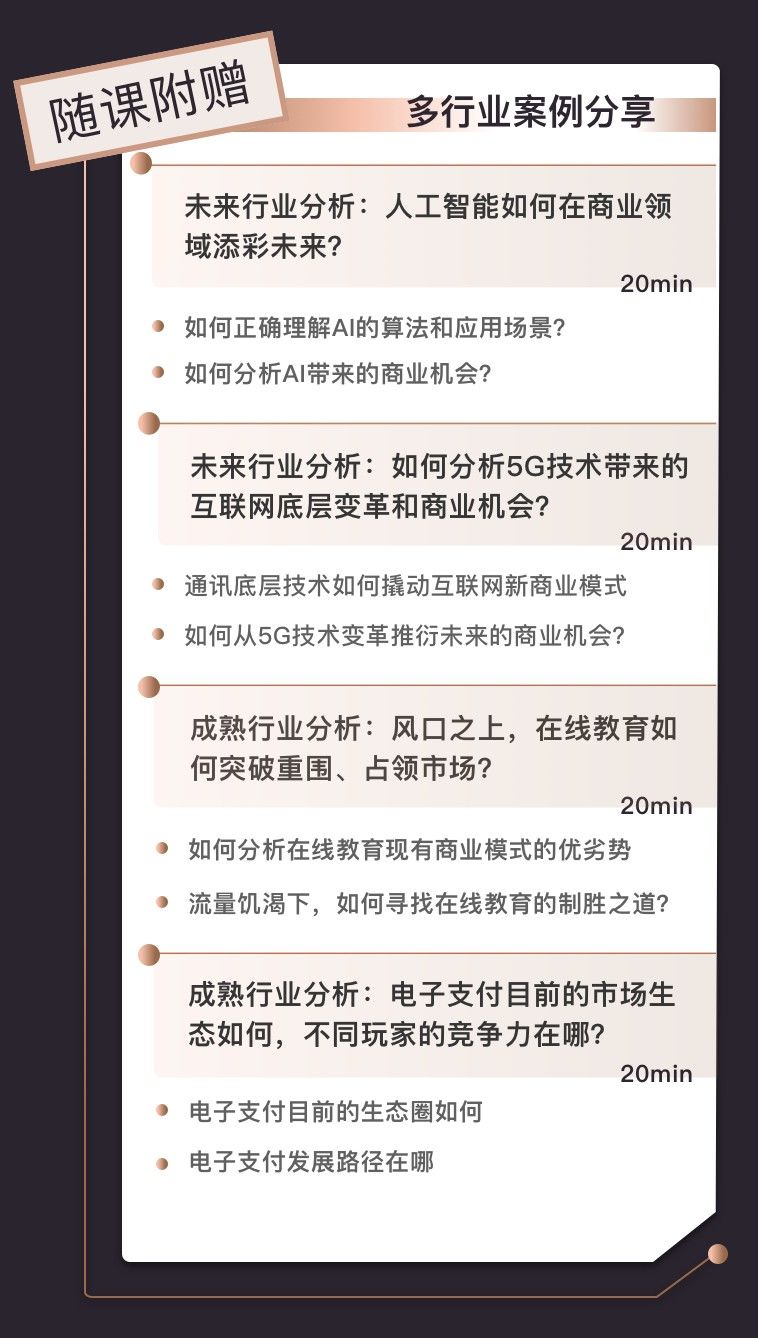 随课附赠

多行业案例分享

未来行业分析：人工智能如何在商业领域添彩未来？
20min

如何正确理解AI的算法和应用场景？

如何分析AI带来的商业机会？

未来行业分析：如何分析5G技术带来的互联网底层变革和商业机会？
20min

通讯底层技术如何撬动互联网新商业模式

如何从5G技术变革推衍未来的商业机会？

成熟行业分析：风口之上，在线教育如何突破重围、占领市场？
20min

如何分析在线教育现有商业模式的优劣势

流量饥渴下，如何寻找在线教育的制胜之道？

成熟行业分析：电子支付目前的市场生态如何，不同玩家的竞争力在哪？
20min

电子支付目前的生态圈如何

电子支付发展路径在哪